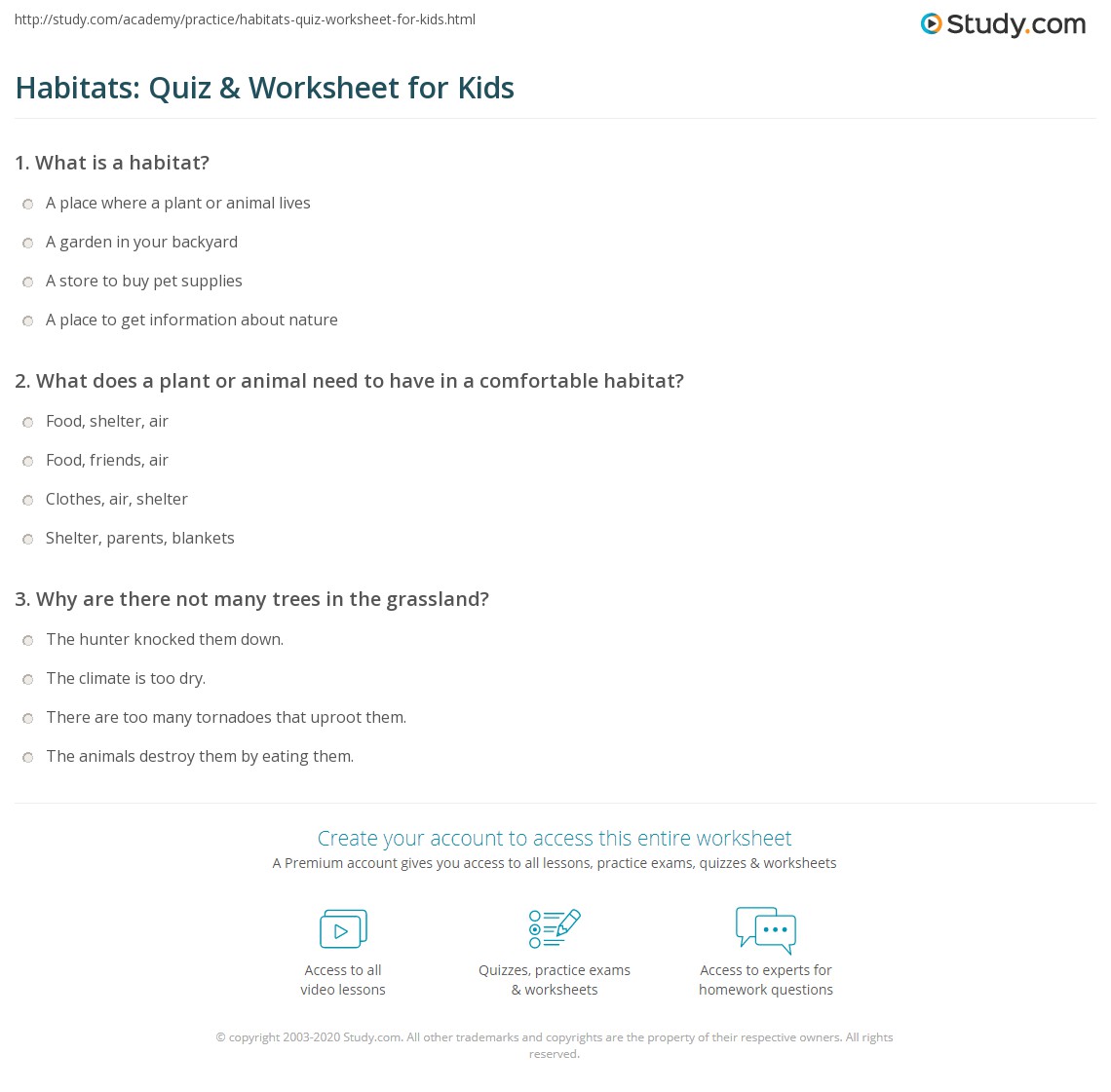 http://study.com/academy/practice/habitats-quiz-worksheet-for-kids.html

Study.com

Habitats: Quiz & Worksheet for Kids

1. What is a habitat?

A place where a plant or animal lives

A garden in your backyard

A store to buy pet supplies

A place to get information about nature

2. What does a plant or animal need to have in a comfortable habitat?

Food, shelter, air

Food, friends, air

Clothes, air, shelter

Shelter, parents, blankets

3. Why are there not many trees in the grassland?

The hunter knocked them down.

The climate is too dry.

There are too many tornadoes that uproot them.

The animals destroy them by eating them.

Create your account to access this entire worksheet

A Premium account gives you access to all lessons, practice exams, quizzes & worksheets

Access to all video lessons

Quizzes, practice exams & worksheets

Access to experts for homework questions

© copyright 2003-2020 Study.com. All other trademarks and copyrights are the property of their respective owners. All rights reserved.